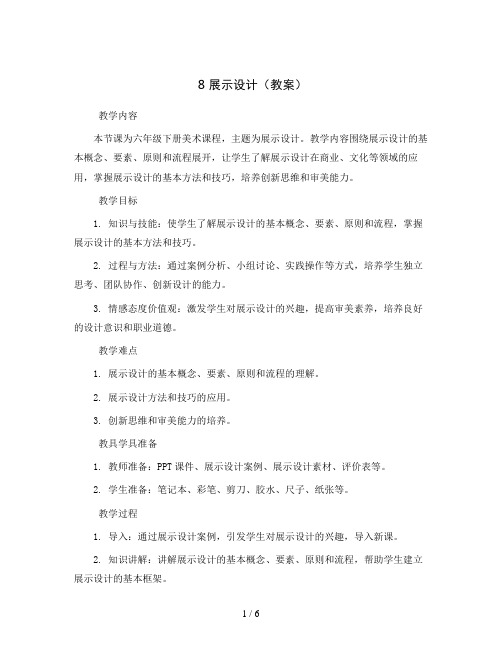 8 展示设计（教案）

教学内容

本节课为六年级下册美术课程，主题为展示设计。教学内容围绕展示设计的基本概念、要素、原则和流程展开，让学生了解展示设计在商业、文化等领域的应用，掌握展示设计的基本方法和技巧，培养创新思维和审美能力。

教学目标

1. 知识与技能：使学生了解展示设计的基本概念、要素、原则和流程，掌握展示设计的基本方法和技巧。

2. 过程与方法：通过案例分析、小组讨论、实践操作等方式，培养学生独立思考、团队协作、创新设计的能力。

3. 情感态度价值观：激发学生对展示设计的兴趣，提高审美素养，培养良好的设计意识和职业道德。

教学难点

1. 展示设计的基本概念、要素、原则和流程的理解。

2. 展示设计方法和技巧的应用。

3. 创新思维和审美能力的培养。

教具学具准备

1. 教师准备：PPT 课件、展示设计案例、展示设计素材、评价表等。

2. 学生准备：笔记本、彩笔、剪刀、胶水、尺子、纸张等。

教学过程

1. 导入：通过展示设计案例，引发学生对展示设计的兴趣，导入新课。

2. 知识讲解：讲解展示设计的基本概念、要素、原则和流程，帮助学生建立展示设计的基本框架。

1 / 6